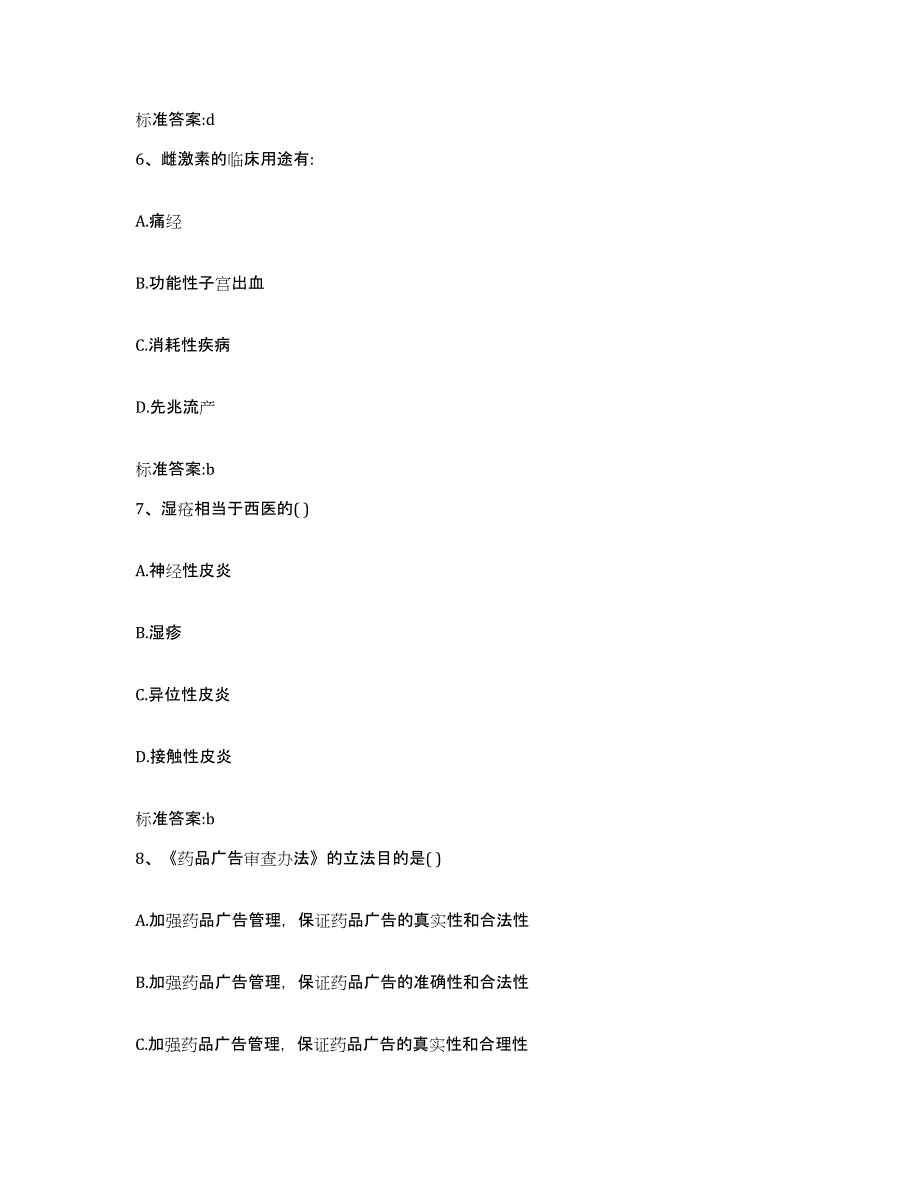 标准答案:d

6、雌激素的临床用途有:

A.痛经

B.功能性子宫出血

C.消耗性疾病

D.先兆流产

标准答案:b

7、湿疮相当于西医的( )

A.神经性皮炎

B.湿疹

C.异位性皮炎

D.接触性皮炎

标准答案:b

8、《药品广告审查办法》的立法目的是( )

A.加强药品广告管理，保证药品广告的真实性和合法性

B.加强药品广告管理，保证药品广告的准确性和合法性

C.加强药品广告管理，保证药品广告的真实性和合理性